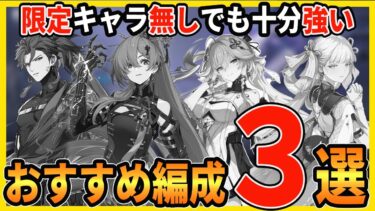 限定キャラ無しでも十分強い

おすすめ編成3選